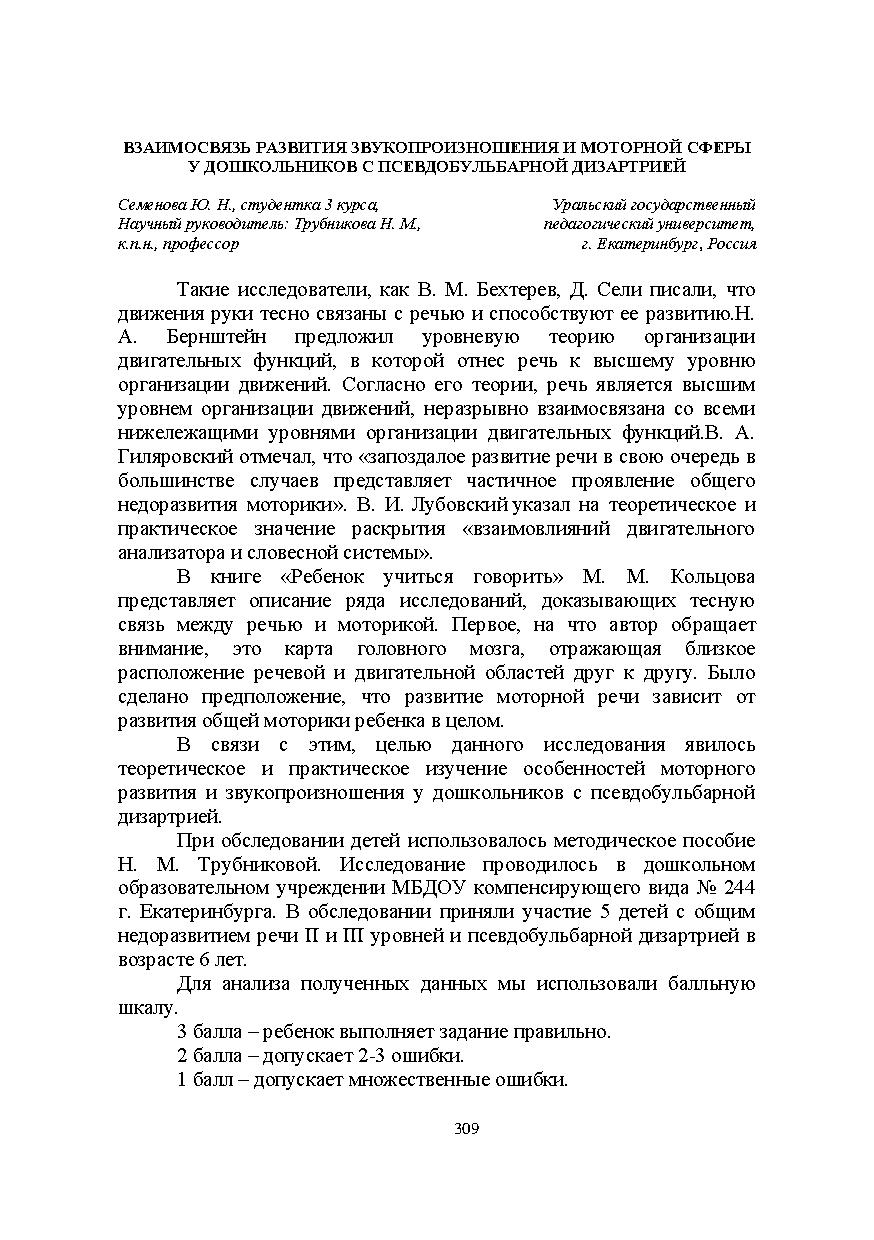 ВЗАИМОСВЯЗЬ РАЗВИТИЯ ЗВУКОПРОИЗНОШЕНИЯ И МОТОРНОЙ СФЕРЫ У ДОШКОЛЬНИКОВ С ПСЕВДОБУЛЬБАРНОЙ ДИЗАРТРИЕЙ

Семенова Ю. Н., студентка 3 курса,
Научный руководитель: Трубникова Н. М.,
к.п.н., профессор

Уральский государственный
педагогический университет,
г. Екатеринбург, Россия

Такие исследователи, как В. М. Бехтерев, Д. Сели писали, что движения руки тесно связаны с речью и способствуют ее развитию.Н. А. Бернштейн предложил уровневую теорию организации двигательных функций, в которой отнес речь к высшему уровню организации движений. Согласно его теории, речь является высшим уровнем организации движений, неразрывно взаимосвязана со всеми нижележащими уровнями организации двигательных функций.В. А. Гиляровский отмечал, что «запоздалое развитие речи в свою очередь в большинстве случаев представляет частичное проявление общего недоразвития моторики». В. И. Лубовский указал на теоретическое и практическое значение раскрытия «взаимовлияний двигательного анализатора и словесной системы».

В книге «Ребенок учиться говорить» М. М. Кольцова представляет описание ряда исследований, доказывающих тесную связь между речью и моторикой. Первое, на что автор обращает внимание, это карта головного мозга, отражающая близкое расположение речевой и двигательной областей друг к другу. Было сделано предположение, что развитие моторной речи зависит от развития общей моторики ребенка в целом.

В связи с этим, целью данного исследования явилось теоретическое и практическое изучение особенностей моторного развития и звукопроизношения у дошкольников с псевдобульбарной дизартрией.

При обследовании детей использовалось методическое пособие Н. М. Трубниковой. Исследование проводилось в дошкольном образовательном учреждении МБДОУ компенсирующего вида № 244 г. Екатеринбурга. В обследовании приняли участие 5 детей с общим недоразвитием речи II и III уровней и псевдобульбарной дизартрией в возрасте 6 лет.

Для анализа полученных данных мы использовали балльную шкалу.

3 балла – ребенок выполняет задание правильно.

2 балла – допускает 2-3 ошибки.

1 балл – допускает множественные ошибки.

309